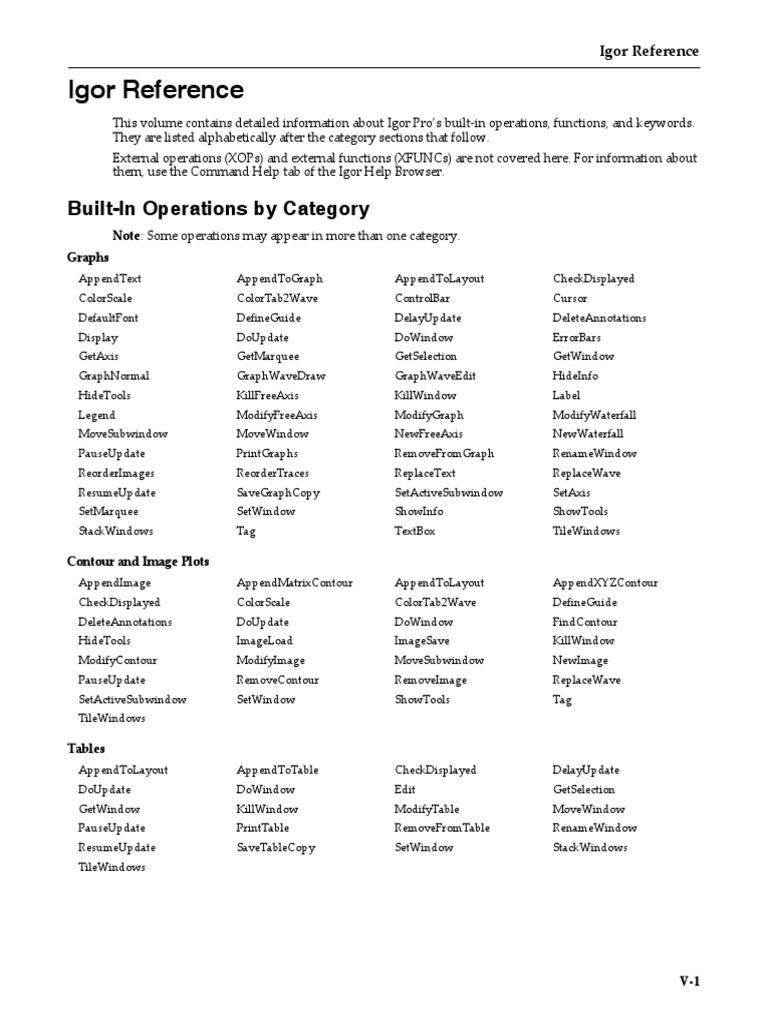 Igor Reference

Igor Reference

This volume contains detailed information about Igor Pro's built-in operations, functions, and keywords. They are listed alphabetically after the category sections that follow.

External operations (XOPs) and external functions (XFUNCs) are not covered here. For information about them, use the Command Help tab of the Igor Help Browser.

Built-In Operations by Category

Note: Some operations may appear in more than one category.

Graphs

| | | | |
|---|---|---|---|
| AppendText | AppendToGraph | AppendToLayout | CheckDisplayed |
| ColorScale | ColorTab2Wave | ControlBar | Cursor |
| DefaultFont | DefineGuide | DelayUpdate | DeleteAnnotations |
| Display | DoUpdate | DoWindow | ErrorBars |
| GetAxis | GetMarquee | GetSelection | GetWindow |
| GraphNormal | GraphWaveDraw | GraphWaveEdit | HideInfo |
| HideTools | KillFreeAxis | KillWindow | Label |
| Legend | ModifyFreeAxis | ModifyGraph | ModifyWaterfall |
| MoveSubwindow | MoveWindow | NewFreeAxis | NewWaterfall |
| PauseUpdate | PrintGraphs | RemoveFromGraph | RenameWindow |
| ReorderImages | ReorderTraces | ReplaceText | ReplaceWave |
| ResumeUpdate | SaveGraphCopy | SetActiveSubwindow | SetAxis |
| SetMarquee | SetWindow | ShowInfo | ShowTools |
| StackWindows | Tag | TextBox | TileWindows |

Contour and Image Plots

| | | | |
|---|---|---|---|
| AppendImage | AppendMatrixContour | AppendToLayout | AppendXYZContour |
| CheckDisplayed | ColorScale | ColorTab2Wave | DefineGuide |
| DeleteAnnotations | DoUpdate | DoWindow | FindContour |
| HideTools | ImageLoad | ImageSave | KillWindow |
| ModifyContour | ModifyImage | MoveSubwindow | NewImage |
| PauseUpdate | RemoveContour | RemoveImage | ReplaceWave |
| SetActiveSubwindow | SetWindow | ShowTools | Tag |
| TileWindows | | | |

Tables

| | | | |
|---|---|---|---|
| AppendToLayout | AppendToTable | CheckDisplayed | DelayUpdate |
| DoUpdate | DoWindow | Edit | GetSelection |
| GetWindow | KillWindow | ModifyTable | MoveWindow |
| PauseUpdate | PrintTable | RemoveFromTable | RenameWindow |
| ResumeUpdate | SaveTableCopy | SetWindow | StackWindows |
| TileWindows | | | |

V-1